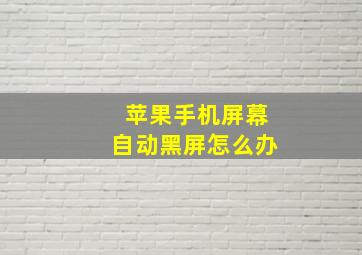 苹果手机屏幕
自动黑屏怎么办